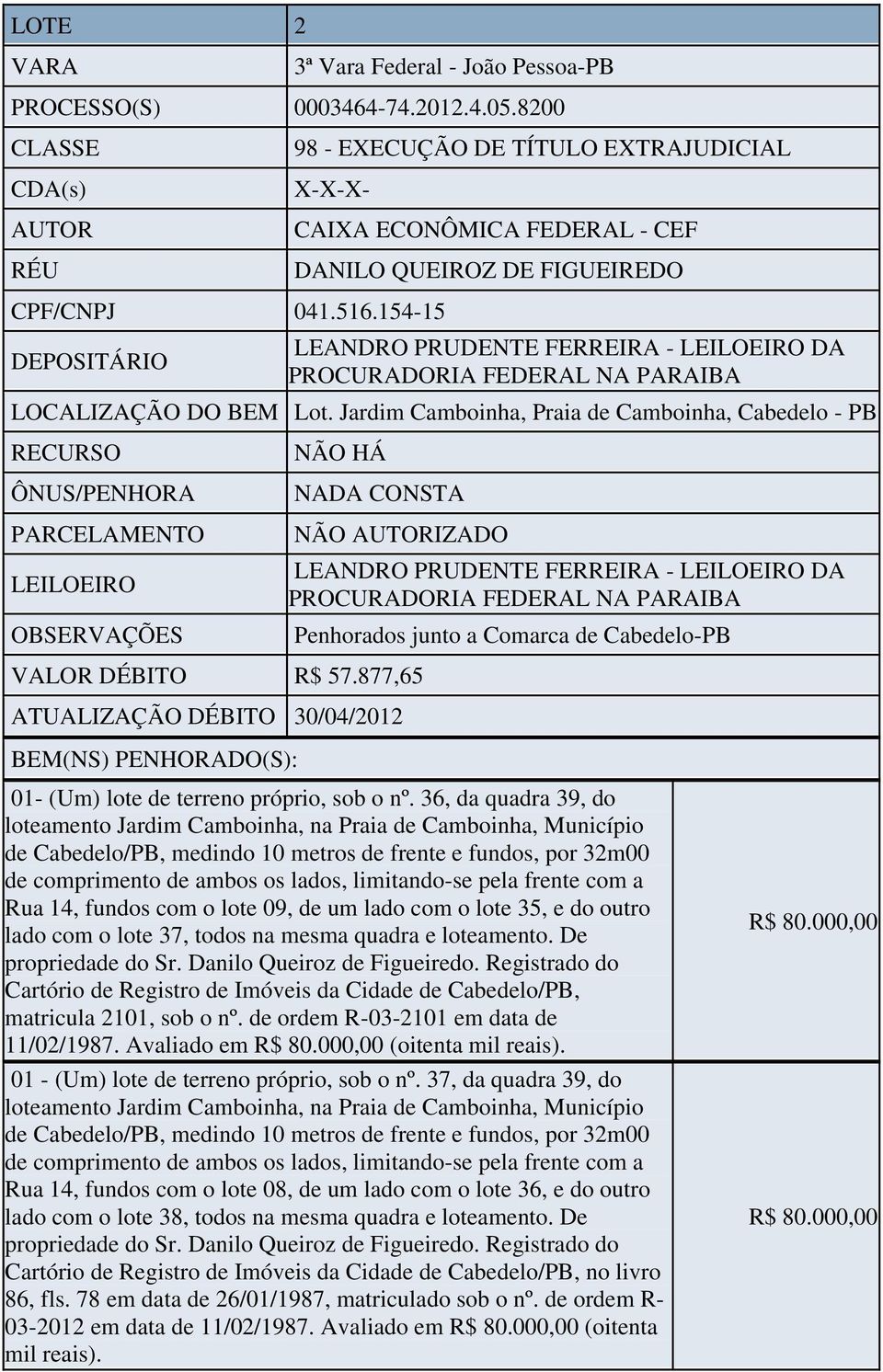 | LOTE | 2 |
|---|---|
| VARA | 3ª Vara Federal - João Pessoa-PB |
| PROCESSO(S) | 0003464-74.2012.4.05.8200 |
| CLASSE | 98 - EXECUÇÃO DE TÍTULO EXTRAJUDICIAL |
| CDA(s) | X-X-X- |
| AUTOR | CAIXA ECONÔMICA FEDERAL - CEF |
| RÉU | DANILO QUEIROZ DE FIGUEIREDO |
| CPF/CNPJ | 041.516.154-15 |
| DEPOSITÁRIO | LEANDRO PRUDENTE FERREIRA - LEILOEIRO DA PROCURADORIA FEDERAL NA PARAIBA |
| LOCALIZAÇÃO DO BEM | Lot. Jardim Camboinha, Praia de Camboinha, Cabedelo - PB |
| RECURSO | NÃO HÁ |
| ÔNUS/PENHORA | NADA CONSTA |
| PARCELAMENTO | NÃO AUTORIZADO |
| LEILOEIRO | LEANDRO PRUDENTE FERREIRA - LEILOEIRO DA PROCURADORIA FEDERAL NA PARAIBA |
| OBSERVAÇÕES | Penhorados junto a Comarca de Cabedelo-PB |
| VALOR DÉBITO | R$ 57.877,65 |
| ATUALIZAÇÃO DÉBITO | 30/04/2012 |

BEM(NS) PENHORADO(S):

| | |
|---|---|
| 01- (Um) lote de terreno próprio, sob o nº. 36, da quadra 39, do loteamento Jardim Camboinha, na Praia de Camboinha, Município de Cabedelo/PB, medindo 10 metros de frente e fundos, por 32m00 de comprimento de ambos os lados, limitando-se pela frente com a Rua 14, fundos com o lote 09, de um lado com o lote 35, e do outro lado com o lote 37, todos na mesma quadra e loteamento. De propriedade do Sr. Danilo Queiroz de Figueiredo. Registrado do Cartório de Registro de Imóveis da Cidade de Cabedelo/PB, matricula 2101, sob o nº. de ordem R-03-2101 em data de 11/02/1987. Avaliado em R$ 80.000,00 (oitenta mil reais). | R$ 80.000,00 |
| 01 - (Um) lote de terreno próprio, sob o nº. 37, da quadra 39, do loteamento Jardim Camboinha, na Praia de Camboinha, Município de Cabedelo/PB, medindo 10 metros de frente e fundos, por 32m00 de comprimento de ambos os lados, limitando-se pela frente com a Rua 14, fundos com o lote 08, de um lado com o lote 36, e do outro lado com o lote 38, todos na mesma quadra e loteamento. De propriedade do Sr. Danilo Queiroz de Figueiredo. Registrado do Cartório de Registro de Imóveis da Cidade de Cabedelo/PB, no livro 86, fls. 78 em data de 26/01/1987, matriculado sob o nº. de ordem R-03-2012 em data de 11/02/1987. Avaliado em R$ 80.000,00 (oitenta mil reais). | R$ 80.000,00 |